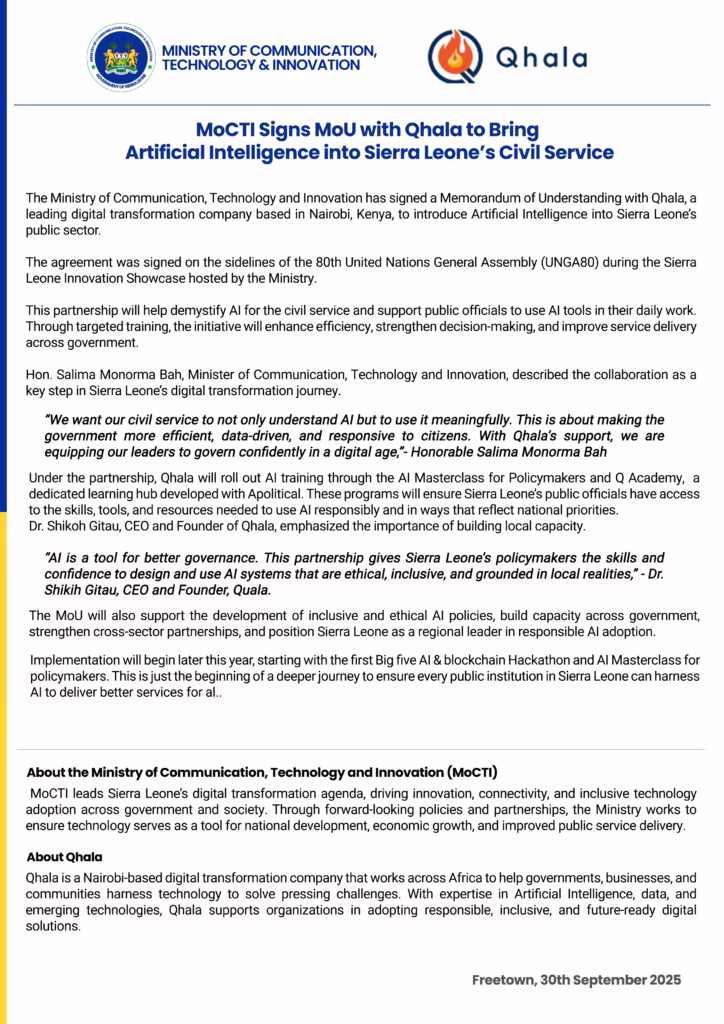 MINISTRY OF COMMUNICATION, TECHNOLOGY & INNOVATION

Qhala

MoCTI Signs MoU with Qhala to Bring Artificial Intelligence into Sierra Leone's Civil Service

The Ministry of Communication, Technology and Innovation has signed a Memorandum of Understanding with Qhala, a leading digital transformation company based in Nairobi, Kenya, to introduce Artificial Intelligence into Sierra Leone's public sector.

The agreement was signed on the sidelines of the 80th United Nations General Assembly (UNGA80) during the Sierra Leone Innovation Showcase hosted by the Ministry.

This partnership will help demystify AI for the civil service and support public officials to use AI tools in their daily work. Through targeted training, the initiative will enhance efficiency, strengthen decision-making, and improve service delivery across government.

Hon. Salima Monorma Bah, Minister of Communication, Technology and Innovation, described the collaboration as a key step in Sierra Leone's digital transformation journey.

"We want our civil service to not only understand AI but to use it meaningfully. This is about making the government more efficient, data-driven, and responsive to citizens. With Qhala's support, we are equipping our leaders to govern confidently in a digital age,"- Honorable Salima Monorma Bah

Under the partnership, Qhala will roll out AI training through the AI Masterclass for Policymakers and Q Academy, a dedicated learning hub developed with Apolitical. These programs will ensure Sierra Leone's public officials have access to the skills, tools, and resources needed to use AI responsibly and in ways that reflect national priorities. Dr. Shikoh Gitau, CEO and Founder of Qhala, emphasized the importance of building local capacity.

"AI is a tool for better governance. This partnership gives Sierra Leone's policymakers the skills and confidence to design and use AI systems that are ethical, inclusive, and grounded in local realities," - Dr. Shikih Gitau, CEO and Founder, Quala.

The MoU will also support the development of inclusive and ethical AI policies, build capacity across government, strengthen cross-sector partnerships, and position Sierra Leone as a regional leader in responsible AI adoption.

Implementation will begin later this year, starting with the first Big five AI & blockchain Hackathon and AI Masterclass for policymakers. This is just the beginning of a deeper journey to ensure every public institution in Sierra Leone can harness AI to deliver better services for al..

About the Ministry of Communication, Technology and Innovation (MoCTI)

MoCTI leads Sierra Leone's digital transformation agenda, driving innovation, connectivity, and inclusive technology adoption across government and society. Through forward-looking policies and partnerships, the Ministry works to ensure technology serves as a tool for national development, economic growth, and improved public service delivery.

About Qhala

Qhala is a Nairobi-based digital transformation company that works across Africa to help governments, businesses, and communities harness technology to solve pressing challenges. With expertise in Artificial Intelligence, data, and emerging technologies, Qhala supports organizations in adopting responsible, inclusive, and future-ready digital solutions.

Freetown, 30th September 2025